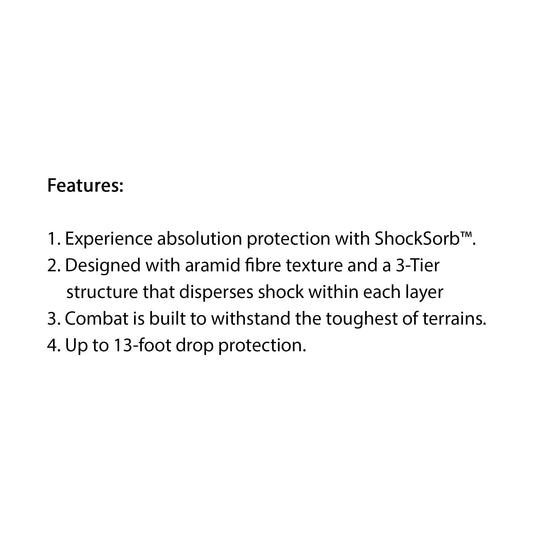 Features:

1. Experience absolution protection with ShockSorb™.
2. Designed with aramid fibre texture and a 3-Tier structure that disperses shock within each layer
3. Combat is built to withstand the toughest of terrains.
4. Up to 13-foot drop protection.